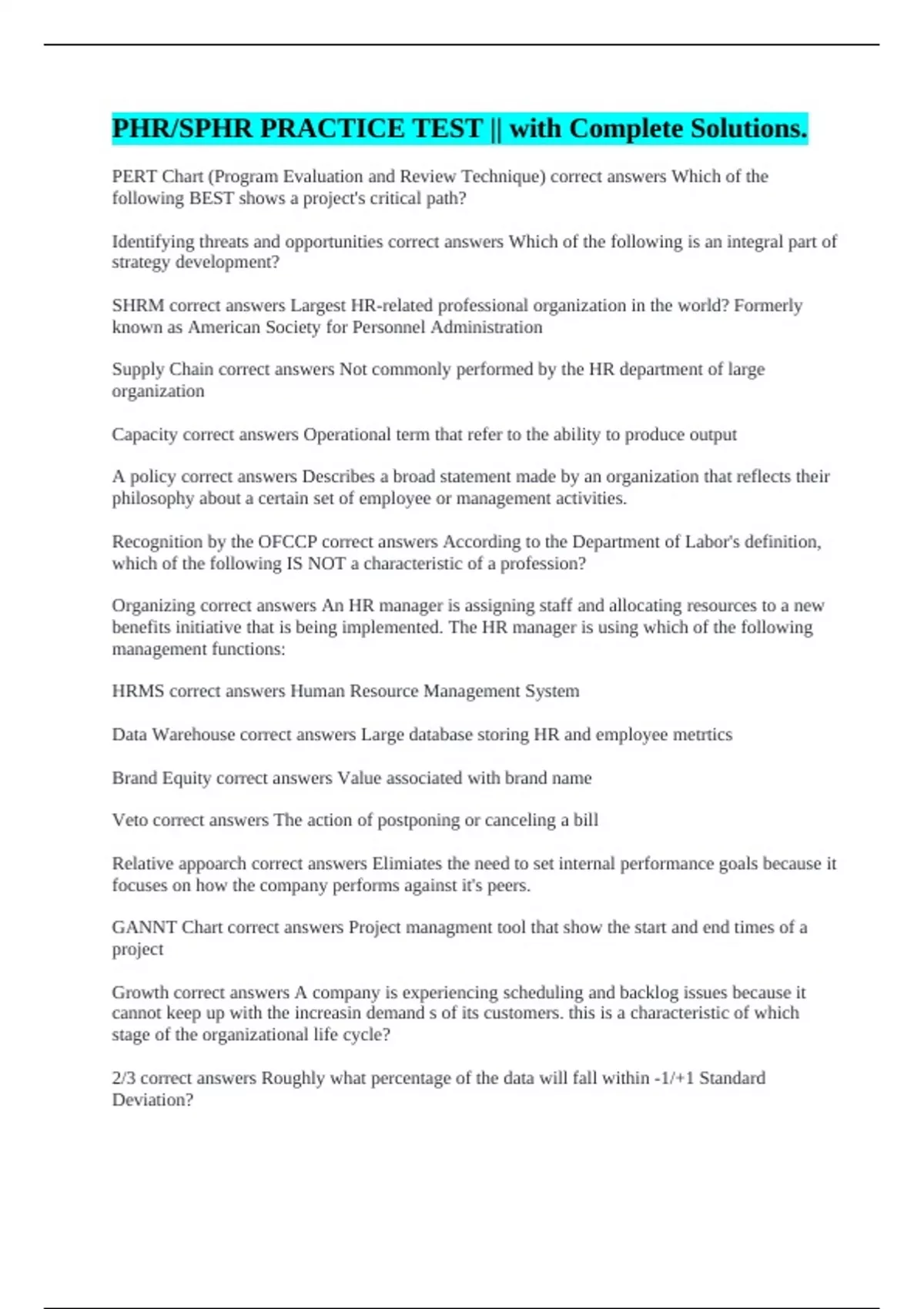 PHR/SPHR PRACTICE TEST || with Complete Solutions.

PERT Chart (Program Evaluation and Review Technique) correct answers Which of the following BEST shows a project's critical path?

Identifying threats and opportunities correct answers Which of the following is an integral part of strategy development?

SHRM correct answers Largest HR-related professional organization in the world? Formerly known as American Society for Personnel Administration

Supply Chain correct answers Not commonly performed by the HR department of large organization

Capacity correct answers Operational term that refer to the ability to produce output

A policy correct answers Describes a broad statement made by an organization that reflects their philosophy about a certain set of employee or management activities.

Recognition by the OFCCP correct answers According to the Department of Labor's definition, which of the following IS NOT a characteristic of a profession?

Organizing correct answers An HR manager is assigning staff and allocating resources to a new benefits initiative that is being implemented. The HR manager is using which of the following management functions:

HRMS correct answers Human Resource Management System

Data Warehouse correct answers Large database storing HR and employee metrtics

Brand Equity correct answers Value associated with brand name

Veto correct answers The action of postponing or canceling a bill

Relative appoarch correct answers Elimiates the need to set internal performance goals because it focuses on how the company performs against it's peers.

GANNT Chart correct answers Project managment tool that show the start and end times of a project

Growth correct answers A company is experiencing scheduling and backlog issues because it cannot keep up with the increasin demand s of its customers. this is a characteristic of which stage of the organizational life cycle?

2/3 correct answers Roughly what percentage of the data will fall within -1/+1 Standard Deviation?